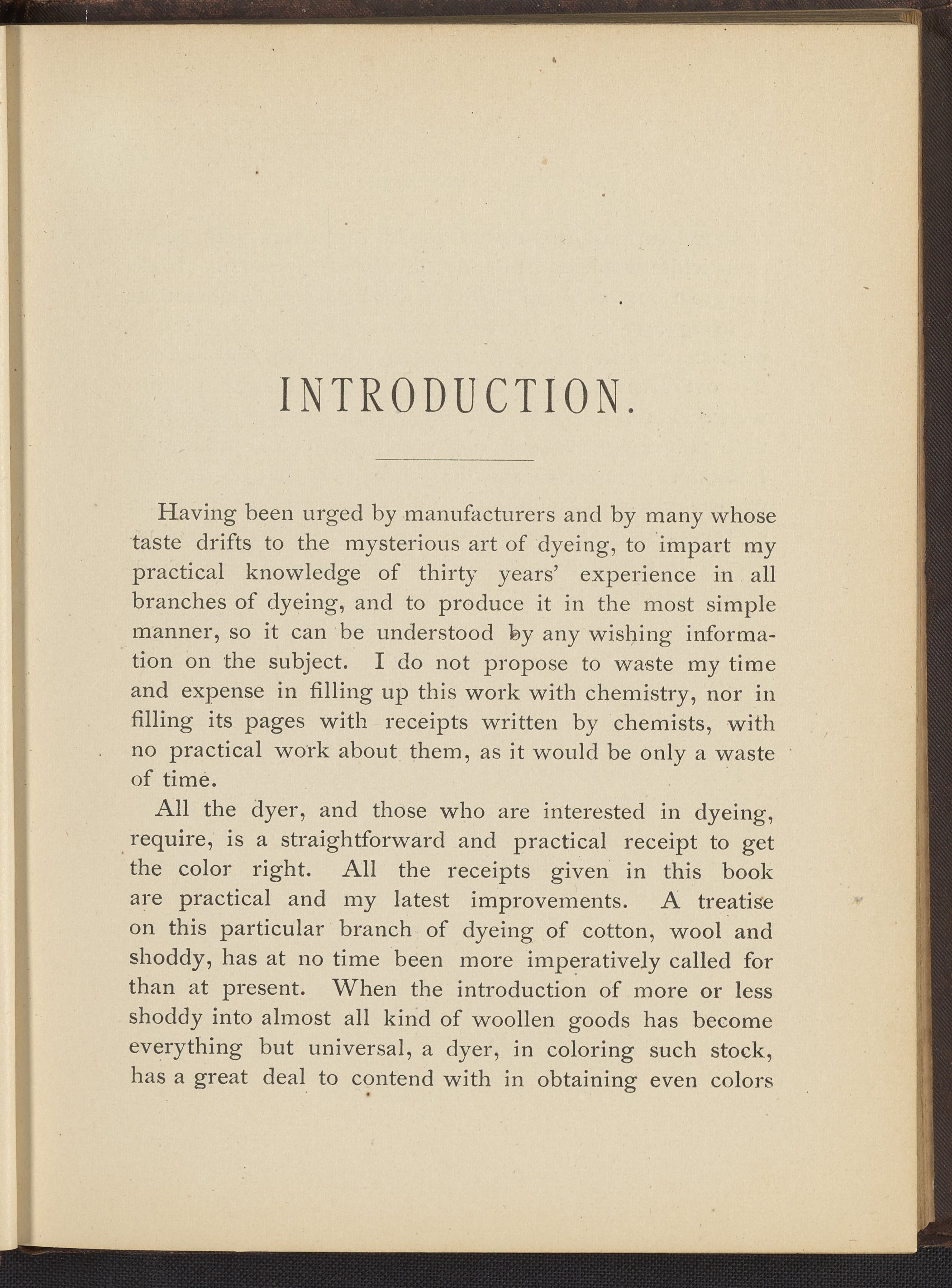 INTRODUCTION.

Having been urged by manufacturers and by many whose taste drifts to the mysterious art of dyeing, to impart my practical knowledge of thirty years' experience in all branches of dyeing, and to produce it in the most simple manner, so it can be understood by any wishing information on the subject. I do not propose to waste my time and expense in filling up this work with chemistry, nor in filling its pages with receipts written by chemists, with no practical work about them, as it would be only a waste of time.

All the dyer, and those who are interested in dyeing, require, is a straightforward and practical receipt to get the color right. All the receipts given in this book are practical and my latest improvements. A treatise on this particular branch of dyeing of cotton, wool and shoddy, has at no time been more imperatively called for than at present. When the introduction of more or less shoddy into almost all kind of woollen goods has become everything but universal, a dyer, in coloring such stock, has a great deal to contend with in obtaining even colors